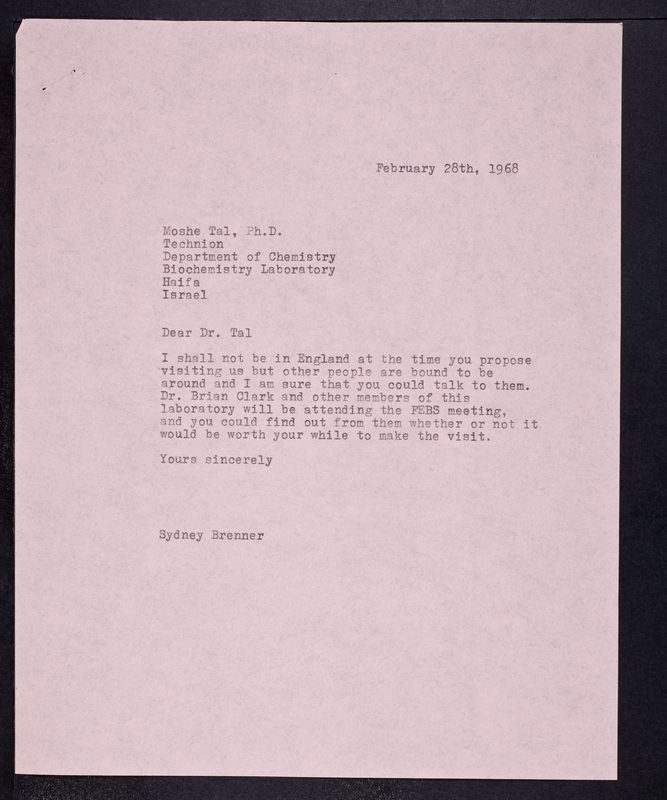 February 28th, 1968

Moshe Tal, Ph.D.
Technion
Department of Chemistry
Biochemistry Laboratory
Haifa
Israel

Dear Dr. Tal

I shall not be in England at the time you propose visiting us but other people are bound to be around and I am sure that you could talk to them. Dr. Brian Clark and other members of this laboratory will be attending the FEBS meeting, and you could find out from them whether or not it would be worth your while to make the visit.

Yours sincerely

Sydney Brenner